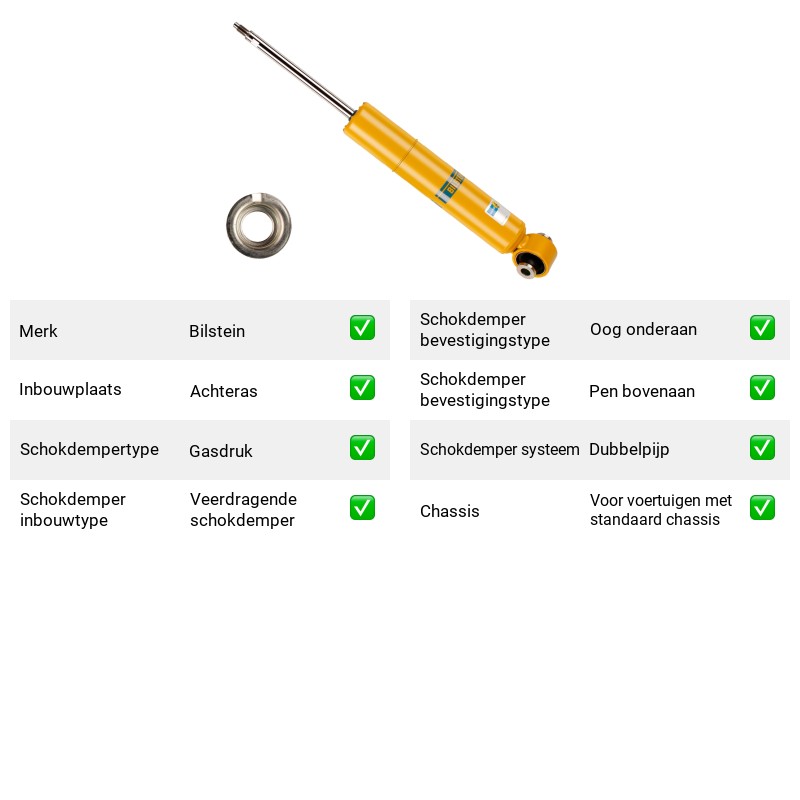 Merk Bilstein ☑

Inbouwplaats Achteras ☑

Schokdempertype Gasdruk ☑

Schokdemper inbouwtype Veerdragende schokdemper ☑

Schokdemper bevestigingstype Oog onderaan ☑

Schokdemper bevestigingstype Pen bovenaan ☑

Schokdemper systeem Dubbelpijp ☑

Chassis Voor voertuigen met standaard chassis ☑